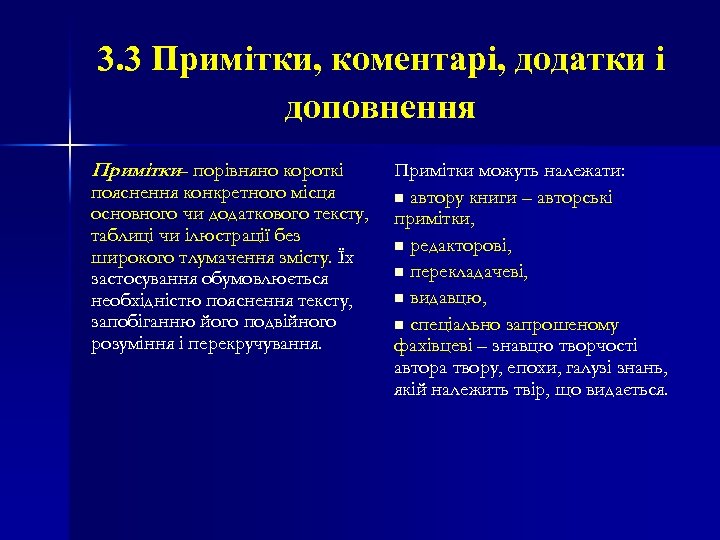 3.3 Примітки, коментарі, додатки і доповнення

Примітки– порівняно короткі пояснення конкретного місця основного чи додаткового тексту, таблиці чи ілюстрації без широкого тлумачення змісту. Їх застосування обумовлюється необхідністю пояснення тексту, запобіганню його подвійного розуміння і перекручування.

Примітки можуть належати:
■ автору книги – авторські примітки,
■ редакторові,
■ перекладачеві,
■ видавцю,
■ спеціально запрошеному фахівцеві – знавцю творчості автора твору, епохи, галузі знань, якій належить твір, що видається.